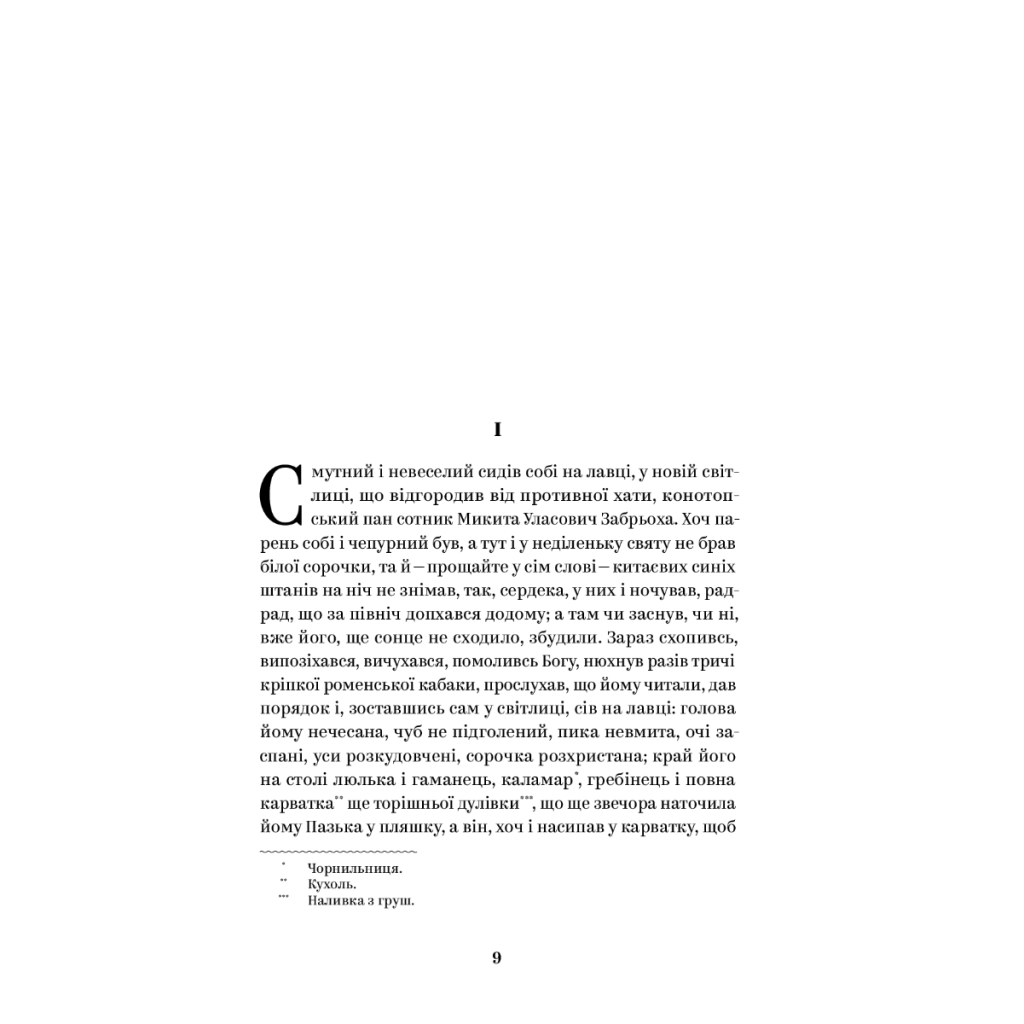 I

Смутний і невеселий сидів собі на лавці, у новій світлиці, що відгородив від противної хати, конотопський пан сотник Микита Уласович Забрьоха. Хоч парень собі і чепурний був, а тут і у неділеньку святу не брав білої сорочки, та й – прощайте у сім слові – китаєвих синіх штанів на ніч не знімав, так, сердека, у них і ночував, радрад, що за північ допхався додому; а там чи заснув, чи ні, вже його, ще сонце не сходило, збудили. Зараз схопивсь, випозіхався, вичухався, помоливсь Богу, нюхнув разів тричі кріпкої роменської кабаки, прослухав, що йому читали, дав порядок і, зоставшись сам у світлиці, сів на лавці: голова йому нечесана, чуб не підголений, пика невмита, очі заспані, уси розкудовчені, сорочка розхристана; край його на столі люлька і гаманець, каламар*, гребінець і повна карватка** ще торішньої дулівки***, що ще звечора наточила йому Пазька у пляшку, а він, хоч і насипав у карватку, щоб

* Чорнильниця.
** Кухоль.
*** Наливка з груш.

9